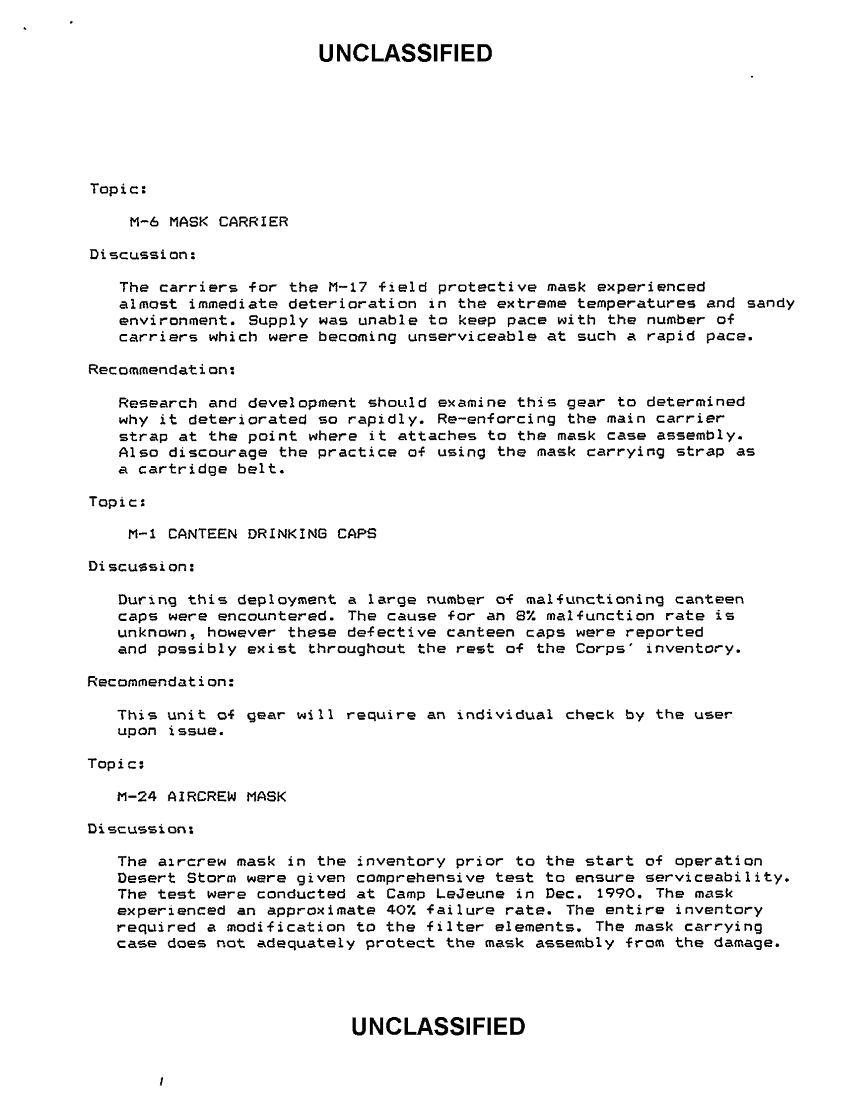 UNCLASSIFIED

Topic:

M-6 MASK CARRIER

Discussion:

The carriers for the M-17 field protective mask experienced almost immediate deterioration in the extreme temperatures and sandy environment. Supply was unable to keep pace with the number of carriers which were becoming unserviceable at such a rapid pace.

Recommendation:

Research and development should examine this gear to determined why it deteriorated so rapidly. Re-enforcing the main carrier strap at the point where it attaches to the mask case assembly. Also discourage the practice of using the mask carrying strap as a cartridge belt.

Topic:

M-1 CANTEEN DRINKING CAPS

Discussion:

During this deployment a large number of malfunctioning canteen caps were encountered. The cause for an 8% malfunction rate is unknown, however these defective canteen caps were reported and possibly exist throughout the rest of the Corps' inventory.

Recommendation:

This unit of gear will require an individual check by the user upon issue.

Topic:

M-24 AIRCREW MASK

Discussion:

The aircrew mask in the inventory prior to the start of operation Desert Storm were given comprehensive test to ensure serviceability. The test were conducted at Camp LeJeune in Dec. 1990. The mask experienced an approximate 40% failure rate. The entire inventory required a modification to the filter elements. The mask carrying case does not adequately protect the mask assembly from the damage.

UNCLASSIFIED